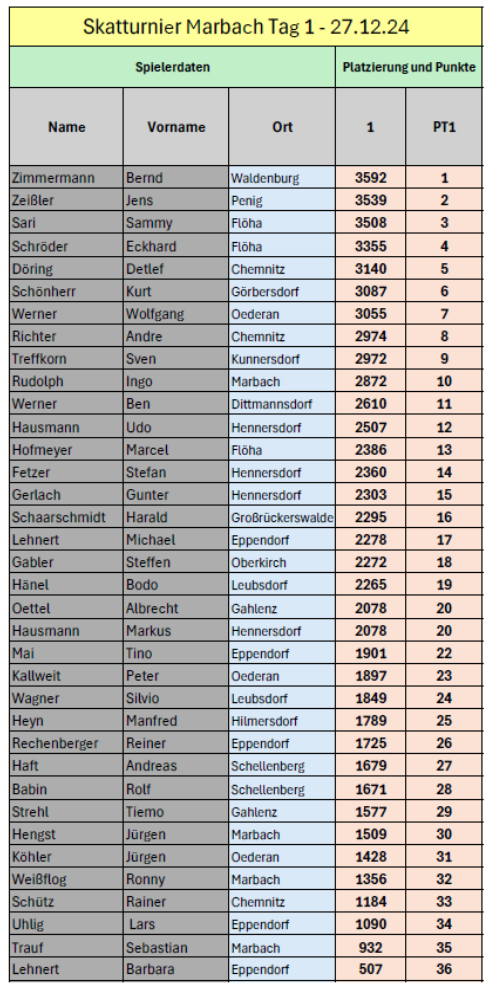 Skatturnier Marbach Tag 1 - 27.12.24

| Spielerdaten | | | Platzierung und Punkte | |
|---|---|---|---|---|
| Name | Vorname | Ort | 1 | PT1 |
| Zimmermann | Bernd | Waldenburg | 3592 | 1 |
| Zeißler | Jens | Penig | 3539 | 2 |
| Sari | Sammy | Flöha | 3508 | 3 |
| Schröder | Eckhard | Flöha | 3355 | 4 |
| Döring | Detlef | Chemnitz | 3140 | 5 |
| Schönherr | Kurt | Görbersdorf | 3087 | 6 |
| Werner | Wolfgang | Oederan | 3055 | 7 |
| Richter | Andre | Chemnitz | 2974 | 8 |
| Treffkorn | Sven | Kunnersdorf | 2972 | 9 |
| Rudolph | Ingo | Marbach | 2872 | 10 |
| Werner | Ben | Dittmannsdorf | 2610 | 11 |
| Hausmann | Udo | Hennersdorf | 2507 | 12 |
| Hofmeyer | Marcel | Flöha | 2386 | 13 |
| Fetzer | Stefan | Hennersdorf | 2360 | 14 |
| Gerlach | Gunter | Hennersdorf | 2303 | 15 |
| Schaarschmidt | Harald | Großrückerswalde | 2295 | 16 |
| Lehnert | Michael | Eppendorf | 2278 | 17 |
| Gabler | Steffen | Oberkirch | 2272 | 18 |
| Hänel | Bodo | Leubsdorf | 2265 | 19 |
| Oettel | Albrecht | Gahlenz | 2078 | 20 |
| Hausmann | Markus | Hennersdorf | 2078 | 20 |
| Mai | Tino | Eppendorf | 1901 | 22 |
| Kallweit | Peter | Oederan | 1897 | 23 |
| Wagner | Silvio | Leubsdorf | 1849 | 24 |
| Heyn | Manfred | Hilmersdorf | 1789 | 25 |
| Rechenberger | Reiner | Eppendorf | 1725 | 26 |
| Haft | Andreas | Schellenberg | 1679 | 27 |
| Babin | Rolf | Schellenberg | 1671 | 28 |
| Strehl | Tiemo | Gahlenz | 1577 | 29 |
| Hengst | Jürgen | Marbach | 1509 | 30 |
| Köhler | Jürgen | Oederan | 1428 | 31 |
| Weißflog | Ronny | Marbach | 1356 | 32 |
| Schütz | Rainer | Chemnitz | 1184 | 33 |
| Uhlig | Lars | Eppendorf | 1090 | 34 |
| Trauf | Sebastian | Marbach | 932 | 35 |
| Lehnert | Barbara | Eppendorf | 507 | 36 |